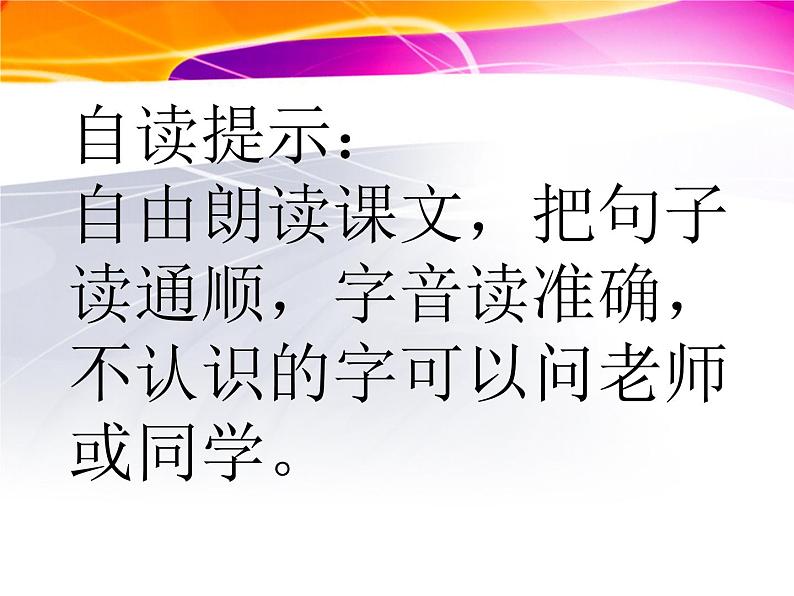 自读提示：
自由朗读课文，把句子读通顺，字音读准确，不认识的字可以问老师或同学。